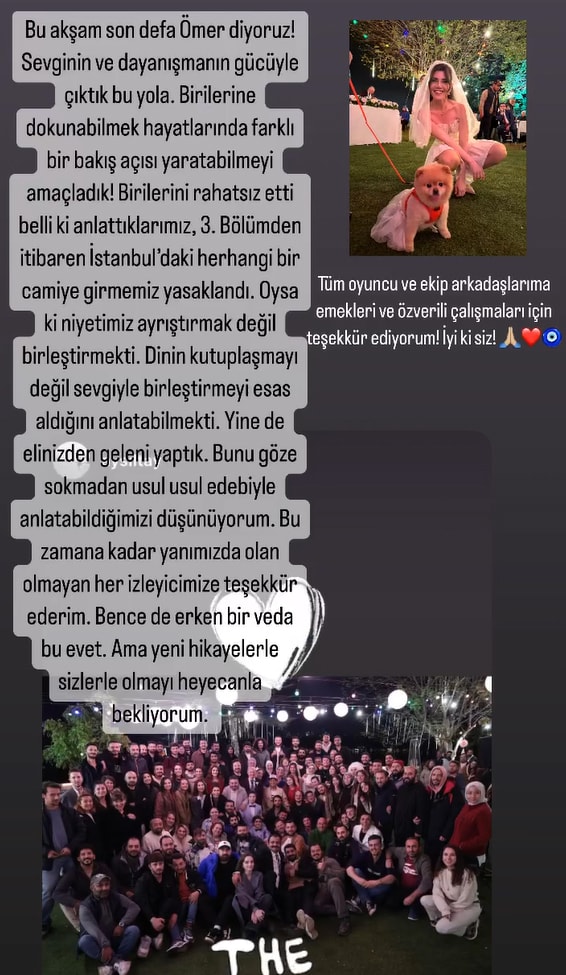 Bu akşam son defa Ömer diyoruz! Sevginin ve dayanışmanın gücüyle çıktık bu yola. Birilerine dokunabilmek hayatlarında farklı bir bakış açısı yaratabilmeyi amaçladık! Birilerini rahatsız etti belli ki anlattıklarımız, 3. Bölümden itibaren İstanbul'daki herhangi bir camiye girmemiz yasaklandı. Oysa ki niyetimiz ayrıştırmak değil birleştirmekti. Dinin kutuplaşmayı değil sevgiyle birleştirmeyi esas aldığını anlatabilmekti. Yine de elinizden geleni yaptık. Bunu göze sokmadan usul usul edebiyle anlatabildiğimizi düşünüyorum. Bu zamana kadar yanımızda olan olmayan her izleyicimize teşekkür ederim. Bence de erken bir veda bu evet. Ama yeni hikayelerle sizlerle olmayı heyecanla bekliyorum.

Tüm oyuncu ve ekip arkadaşlarıma emekleri ve özverili çalışmaları için teşekkür ediyorum! İyi ki siz! 🙏❤️🧿

THE